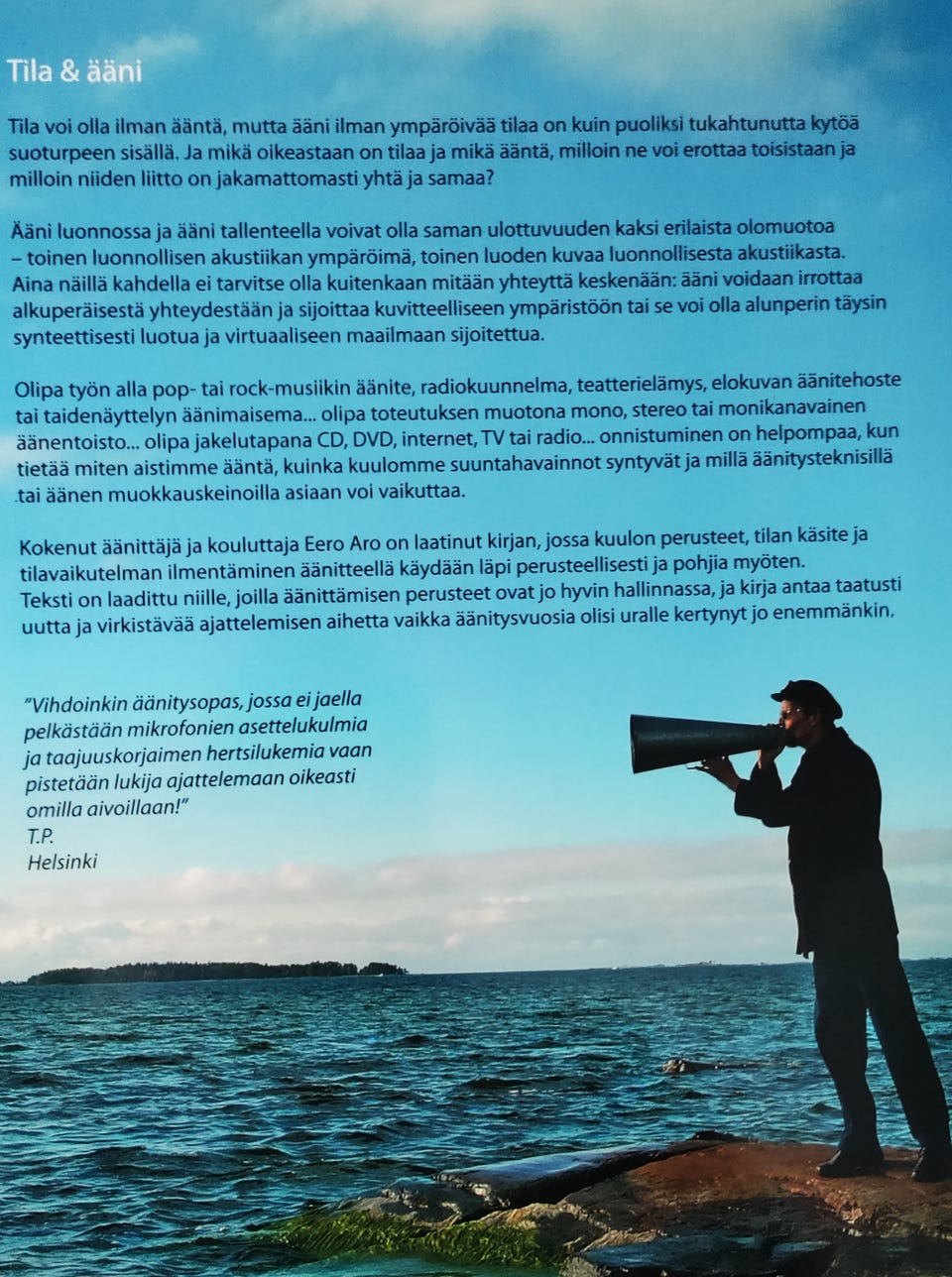 Tila & ääni

Tila voi olla ilman ääntä, mutta ääni ilman ympäröivää tilaa on kuin puoliksi tukahtunutta kytöä suoturpeen sisällä. Ja mikä oikeastaan on tilaa ja mikä ääntä, milloin ne voi erottaa toisistaan ja milloin niiden liitto on jakamattomasti yhtä ja samaa?

Ääni luonnossa ja ääni tallenteella voivat olla saman ulottuvuuden kaksi erilaista olomuotoa – toinen luonnollisen akustiikan ympäröimä, toinen luoden kuvaa luonnollisesta akustiikasta. Aina näillä kahdella ei tarvitse olla kuitenkaan mitään yhteyttä keskenään: ääni voidaan irrottaa alkuperäisestä yhteydestään ja sijoittaa kuvitteelliseen ympäristöön tai se voi olla alunperin täysin synteettisesti luotua ja virtuaaliseen maailmaan sijoitettua.

Olipa työn alla pop- tai rock-musiikin äänite, radiokuunnelma, teatterielämys, elokuvan äänitehoste tai taidenäyttelyn äänimaisema... olipa toteutuksen muotona mono, stereo tai monikanavainen äänentoisto... olipa jakelutapana CD, DVD, internet, TV tai radio... onnistuminen on helpompaa, kun tietää miten aistimme ääntä, kuinka kuulomme suuntahavainnot syntyvät ja millä äänitysteknisillä .tai äänen muokkauskeinoilla asiaan voi vaikuttaa.

Kokenut äänittäjä ja kouluttaja Eero Aro on laatinut kirjan, jossa kuulon perusteet, tilan käsite ja tilavaikutelman ilmentäminen äänitteellä käydään läpi perusteellisesti ja pohjia myöten. Teksti on laadittu niille, joilla äänittämisen perusteet ovat jo hyvin hallinnassa, ja kirja antaa taatusti uutta ja virkistävää ajattelemisen aihetta vaikka äänitysvuosia olisi uralle kertynyt jo enemmänkin.

"Vihdoinkin äänitysopas, jossa ei jaella pelkästään mikrofonien asettelukulmia ja taajuuskorjaimen hertsilukemia vaan pistetään lukija ajattelemaan oikeasti omilla aivoillaan!"
T.P.
Helsinki